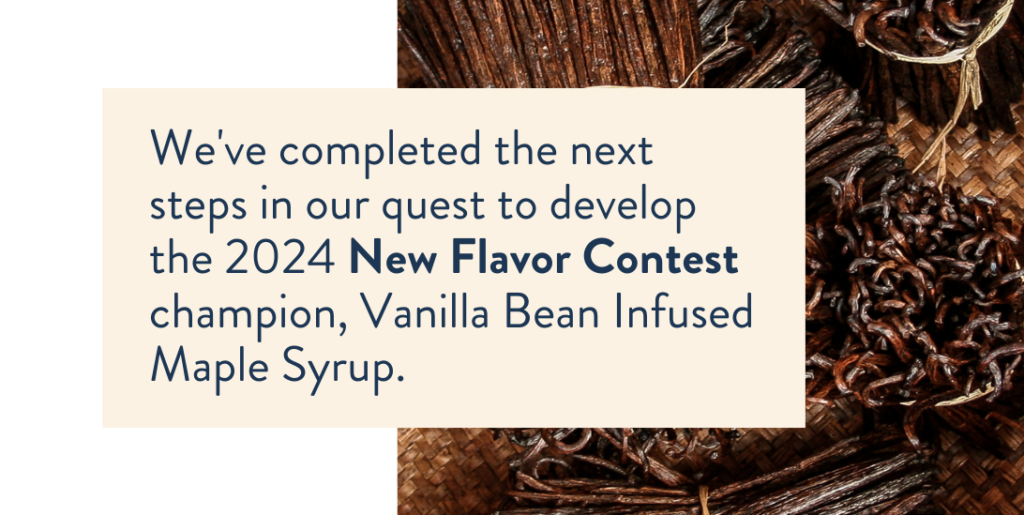 We've completed the next steps in our quest to develop the 2024 New Flavor Contest champion, Vanilla Bean Infused Maple Syrup.